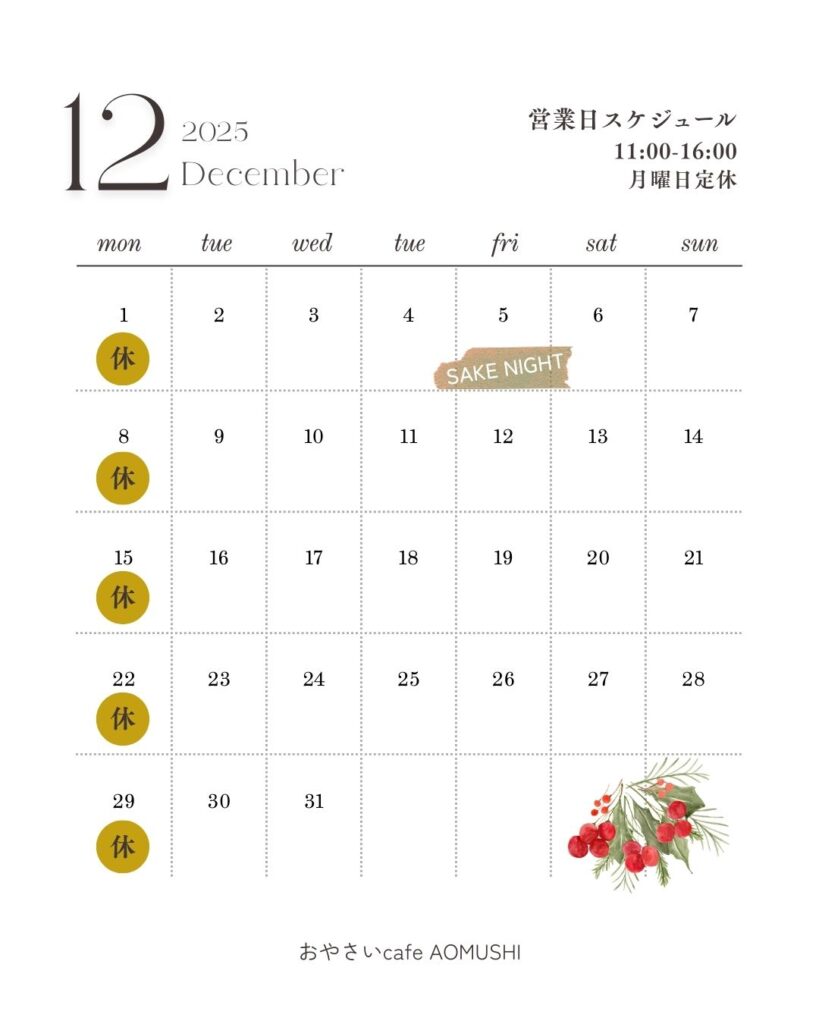 12 2025
December

営業日スケジュール
11:00-16:00
月曜日定休

| mon | tue | wed | tue | fri | sat | sun |
|---|---|---|---|---|---|---|
| 1 休 | 2 | 3 | 4 | 5 SAKE NIGHT | 6 | 7 |
| 8 休 | 9 | 10 | 11 | 12 | 13 | 14 |
| 15 休 | 16 | 17 | 18 | 19 | 20 | 21 |
| 22 休 | 23 | 24 | 25 | 26 | 27 | 28 |
| 29 休 | 30 | 31 | | | | |

おやさいcafe AOMUSHI